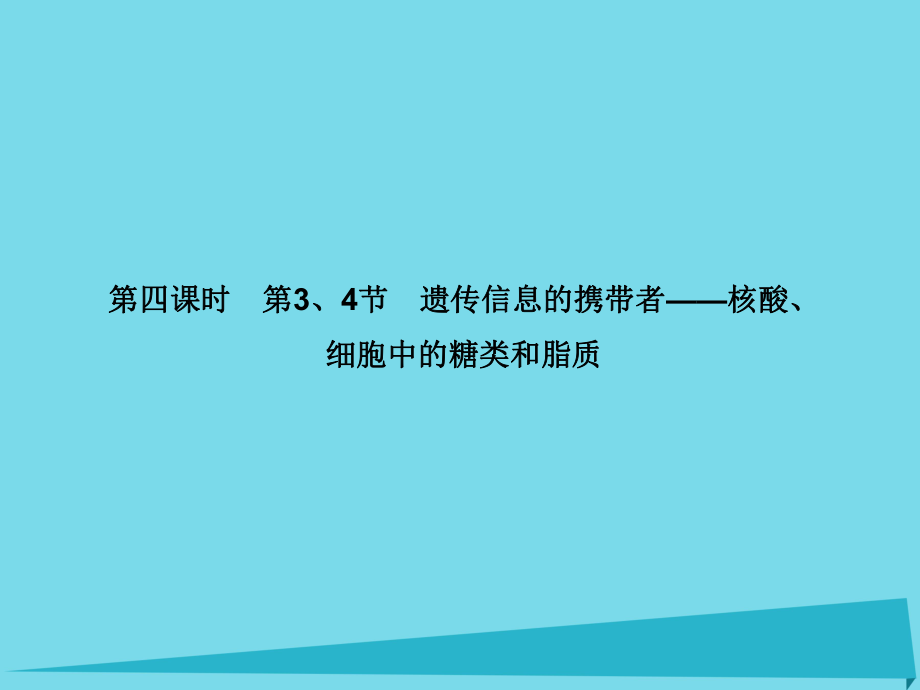 第四课时　第3、4节　遗传信息的携带者——核酸、细胞中的糖类和脂质